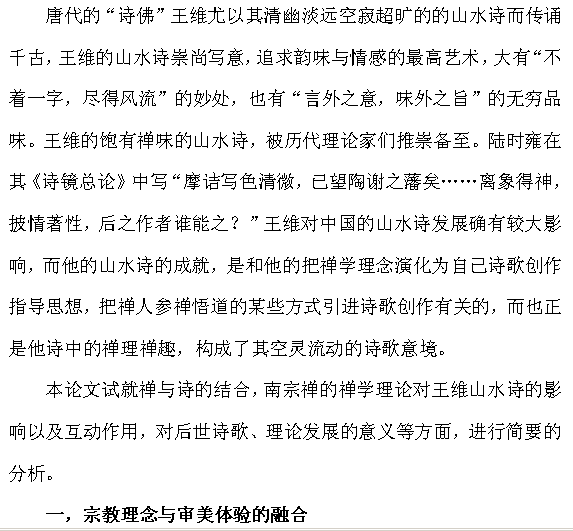 唐代的“诗佛”王维尤以其清幽淡远空寂超旷的的山水诗而传诵千古，王维的山水诗崇尚写意，追求韵味与情感的最高艺术，大有“不着一字，尽得风流”的妙处，也有“言外之意，味外之旨”的无穷品味。王维的饱有禅味的山水诗，被历代理论家们推崇备至。陆时雍在其《诗镜总论》中写“摩诘写色清微，已望陶谢之藩矣……离象得神，披情著性，后之作者谁能之？”王维对中国的山水诗发展确有较大影响，而他的山水诗的成就，是和他的把禅学理念演化为自己诗歌创作指导思想，把禅人参禅悟道的某些方式引进诗歌创作有关的，而也正是他诗中的禅理禅趣，构成了其空灵流动的诗歌意境。

本论文试就禅与诗的结合，南宗禅的禅学理论对王维山水诗的影响以及互动作用，对后世诗歌、理论发展的意义等方面，进行简要的分析。

一，宗教理念与审美体验的融合